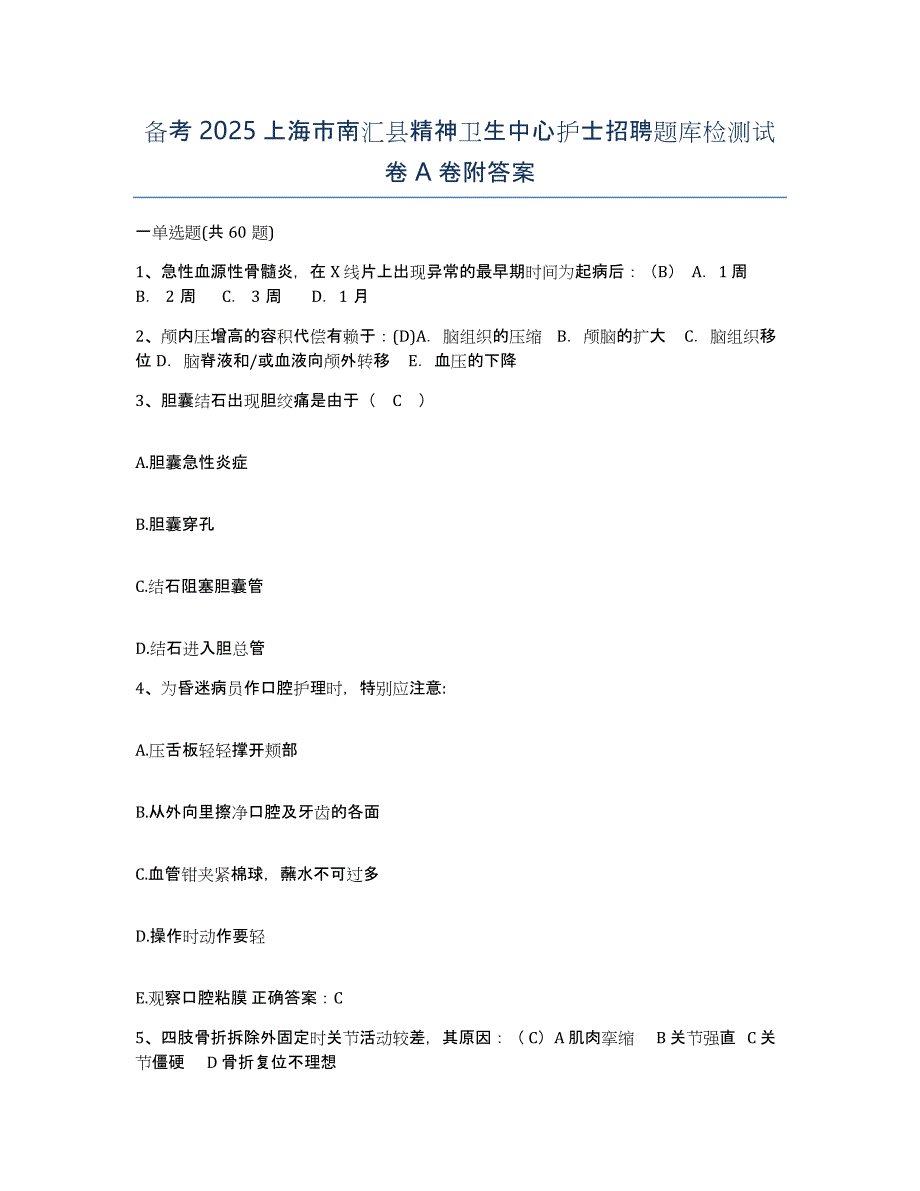 备考 2025 上海市南汇县精神卫生中心护士招聘题库检测试卷 A 卷附答案

一单选题(共 60 题)

1、急性血源性骨髓炎，在 X 线片上出现异常的最早期时间为起病后：（B） A. 1 周 B. 2 周 C. 3 周 D. 1 月

2、颅内压增高的容积代偿有赖于：(D)A. 脑组织的压缩 B. 颅脑的扩大 C. 脑组织移位 D. 脑脊液和/或血液向颅外转移 E. 血压的下降

3、胆囊结石出现胆绞痛是由于（ C ）

A.胆囊急性炎症

B.胆囊穿孔

C.结石阻塞胆囊管

D.结石进入胆总管

4、为昏迷病员作口腔护理时，特别应注意:

A.压舌板轻轻撑开颊部

B.从外向里擦净口腔及牙齿的各面

C.血管钳夹紧棉球，蘸水不可过多

D.操作时动作要轻

E.观察口腔粘膜 正确答案：C

5、四肢骨折拆除外固定时关节活动较差，其原因：（C）A 肌肉挛缩 B 关节强直 C 关节僵硬 D 骨折复位不理想